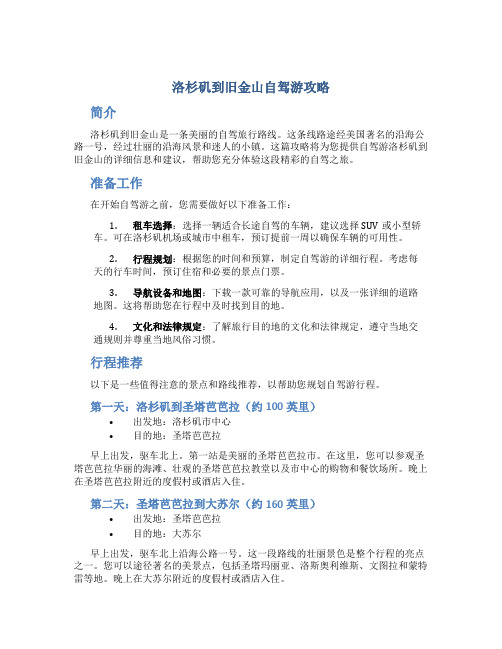 洛杉矶到旧金山自驾游攻略

简介

洛杉矶到旧金山是一条美丽的自驾旅行路线。这条线路途经美国著名的沿海公路一号，经过壮丽的沿海风景和迷人的小镇。这篇攻略将为您提供自驾游洛杉矶到旧金山的详细信息和建议，帮助您充分体验这段精彩的自驾之旅。

准备工作

在开始自驾游之前，您需要做好以下准备工作：

1. 租车选择：选择一辆适合长途自驾的车辆，建议选择 SUV 或小型轿车。可在洛杉矶机场或城市中租车，预订提前一周以确保车辆的可用性。

2. 行程规划：根据您的时间和预算，制定自驾游的详细行程。考虑每天的行车时间，预订住宿和必要的景点门票。

3. 导航设备和地图：下载一款可靠的导航应用，以及一张详细的道路地图。这将帮助您在行程中及时找到目的地。

4. 文化和法律规定：了解旅行目的地的文化和法律规定，遵守当地交通规则并尊重当地风俗习惯。

行程推荐

以下是一些值得注意的景点和路线推荐，以帮助您规划自驾游行程。

第一天：洛杉矶到圣塔芭芭拉（约 100 英里）

• 出发地：洛杉矶市中心
• 目的地：圣塔芭芭拉

早上出发，驱车北上。第一站是美丽的圣塔芭芭拉市。在这里，您可以参观圣塔芭芭拉华丽的海滩、壮观的圣塔芭芭拉教堂以及市中心的购物和餐饮场所。晚上在圣塔芭芭拉附近的度假村或酒店入住。

第二天：圣塔芭芭拉到大苏尔（约 160 英里）

• 出发地：圣塔芭芭拉
• 目的地：大苏尔

早上出发，驱车北上沿海公路一号。这一段路线的壮丽景色是整个行程的亮点之一。您可以途经著名的美景点，包括圣塔玛丽亚、洛斯奥利维斯、文图拉和蒙特雷等地。晚上在大苏尔附近的度假村或酒店入住。